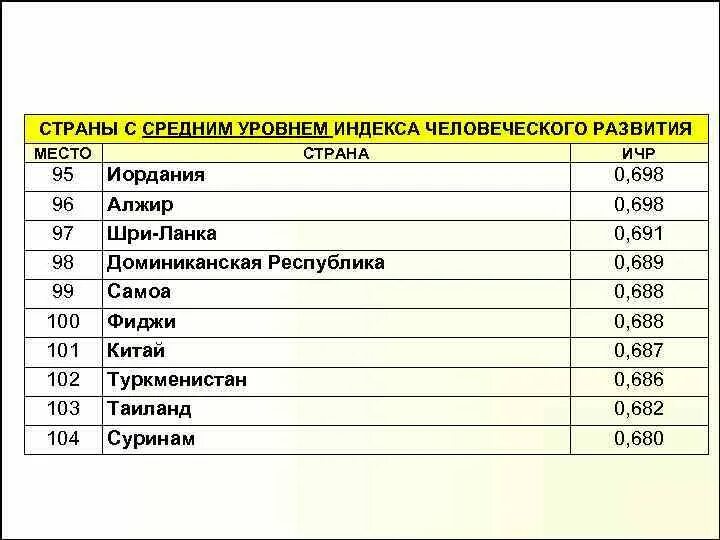 СТРАНЫ С СРЕДНИМ УРОВНЕМ ИНДЕКСА ЧЕЛОВЕЧЕСКОГО РАЗВИТИЯ

| МЕСТО | СТРАНА | ИЧР |
|---|---|---|
| 95 | Иордания | 0,698 |
| 96 | Алжир | 0,698 |
| 97 | Шри-Ланка | 0,691 |
| 98 | Доминиканская Республика | 0,689 |
| 99 | Самоа | 0,688 |
| 100 | Фиджи | 0,688 |
| 101 | Китай | 0,687 |
| 102 | Туркменистан | 0,686 |
| 103 | Таиланд | 0,682 |
| 104 | Суринам | 0,680 |